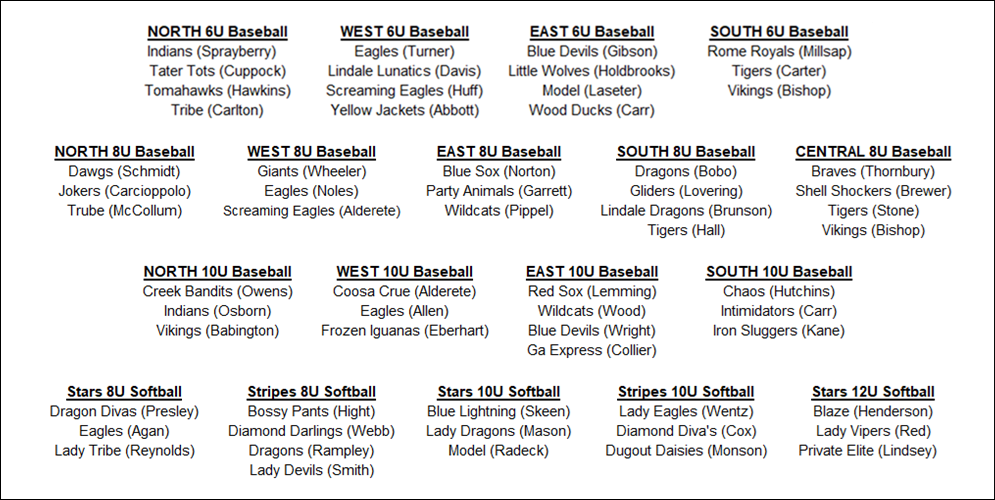 NORTH 6U Baseball
Indians (Sprayberry)
Tater Tots (Cuppock)
Tomahawks (Hawkins)
Tribe (Carlton)

WEST 6U Baseball
Eagles (Turner)
Lindale Lunatics (Davis)
Screaming Eagles (Huff)
Yellow Jackets (Abbott)

EAST 6U Baseball
Blue Devils (Gibson)
Little Wolves (Holdbrooks)
Model (Laseter)
Wood Ducks (Carr)

SOUTH 6U Baseball
Rome Royals (Millsap)
Tigers (Carter)
Vikings (Bishop)

NORTH 8U Baseball
Dawgs (Schmidt)
Jokers (Carcioppolo)
Trube (McCollum)

WEST 8U Baseball
Giants (Wheeler)
Eagles (Noles)
Screaming Eagles (Alderete)

EAST 8U Baseball
Blue Sox (Norton)
Party Animals (Garrett)
Wildcats (Pippel)

SOUTH 8U Baseball
Dragons (Bobo)
Gliders (Lovering)
Lindale Dragons (Brunson)
Tigers (Hall)

CENTRAL 8U Baseball
Braves (Thornbury)
Shell Shockers (Brewer)
Tigers (Stone)
Vikings (Bishop)

NORTH 10U Baseball
Creek Bandits (Owens)
Indians (Osborn)
Vikings (Babington)

WEST 10U Baseball
Coosa Crue (Alderete)
Eagles (Allen)
Frozen Iguanas (Eberhart)

EAST 10U Baseball
Red Sox (Lemming)
Wildcats (Wood)
Blue Devils (Wright)
Ga Express (Collier)

SOUTH 10U Baseball
Chaos (Hutchins)
Intimidators (Carr)
Iron Sluggers (Kane)

Stars 8U Softball
Dragon Divas (Presley)
Eagles (Agan)
Lady Tribe (Reynolds)

Stripes 8U Softball
Bossy Pants (Hight)
Diamond Darlings (Webb)
Dragons (Rampley)
Lady Devils (Smith)

Stars 10U Softball
Blue Lightning (Skeen)
Lady Dragons (Mason)
Model (Radeck)

Stripes 10U Softball
Lady Eagles (Wentz)
Diamond Diva's (Cox)
Dugout Daisies (Monson)

Stars 12U Softball
Blaze (Henderson)
Lady Vipers (Red)
Private Elite (Lindsey)